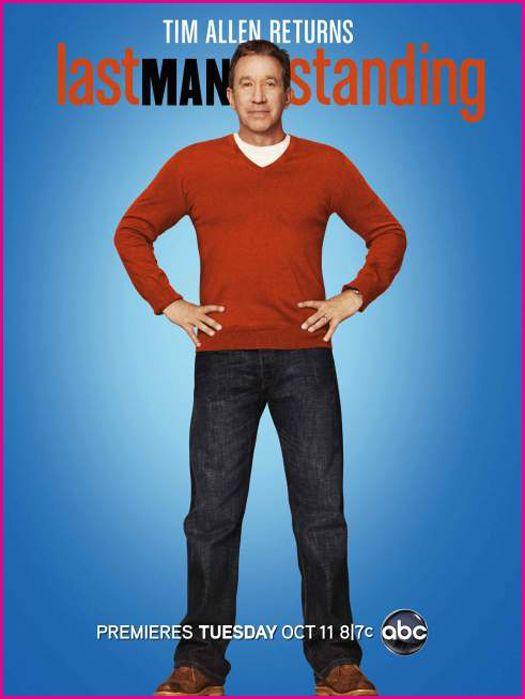 TIM ALLEN RETURNS
lastMANstanding

PREMIERES TUESDAY OCT 11 8|7c abc